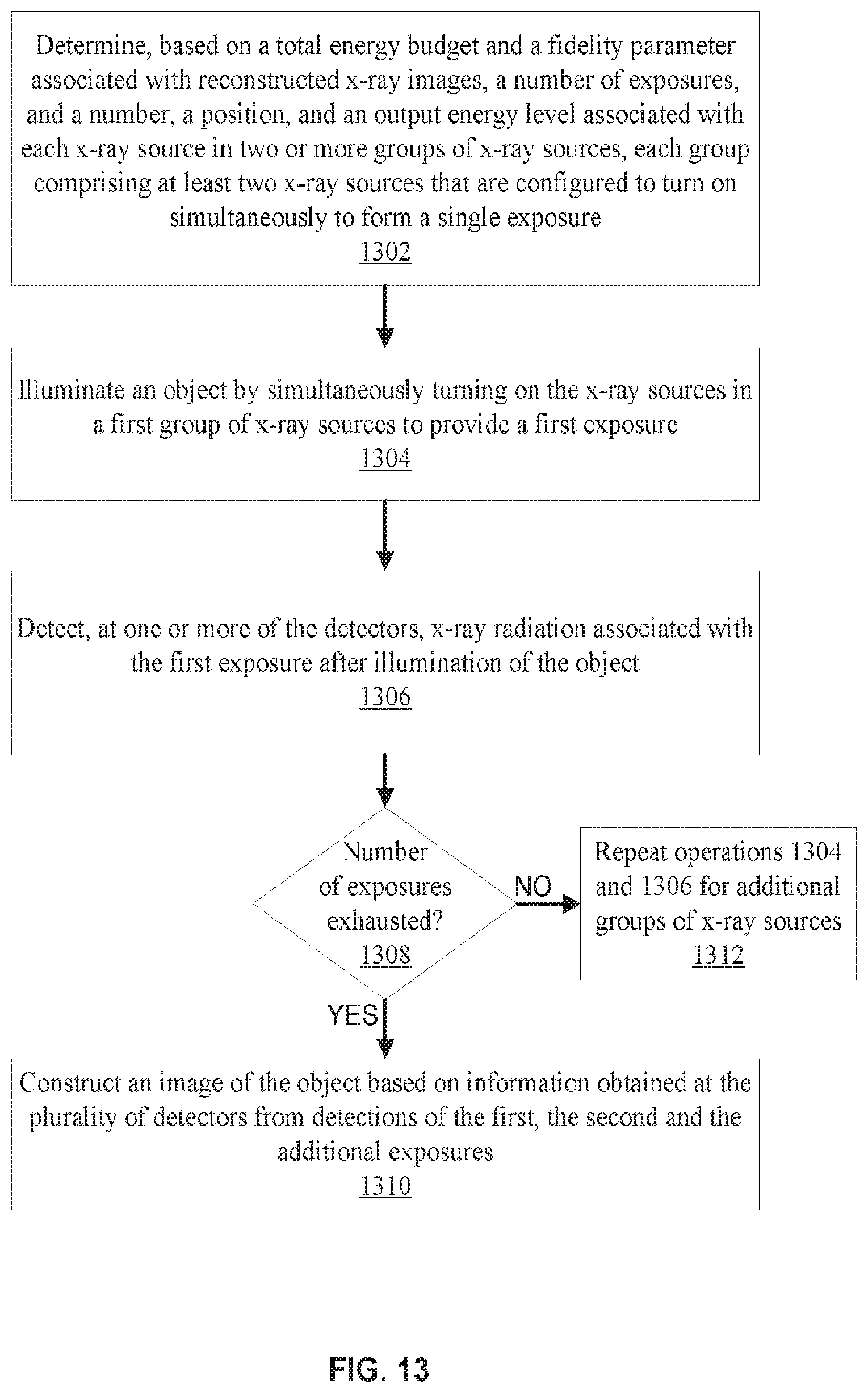 Determine, based on a total energy budget and a fidelity parameter associated with reconstructed x-ray images, a number of exposures, and a number, a position, and an output energy level associated with each x-ray source in two or more groups of x-ray sources, each group comprising at least two x-ray sources that are configured to turn on simultaneously to form a single exposure
1302

Illuminate an object by simultaneously turning on the x-ray sources in a first group of x-ray sources to provide a first exposure
1304

Detect, at one or more of the detectors, x-ray radiation associated with the first exposure after illumination of the object
1306

Number of exposures exhausted?
1308

NO

Repeat operations 1304 and 1306 for additional groups of x-ray sources
1312

YES

Construct an image of the object based on information obtained at the plurality of detectors from detections of the first, the second and the additional exposures
1310

FIG. 13